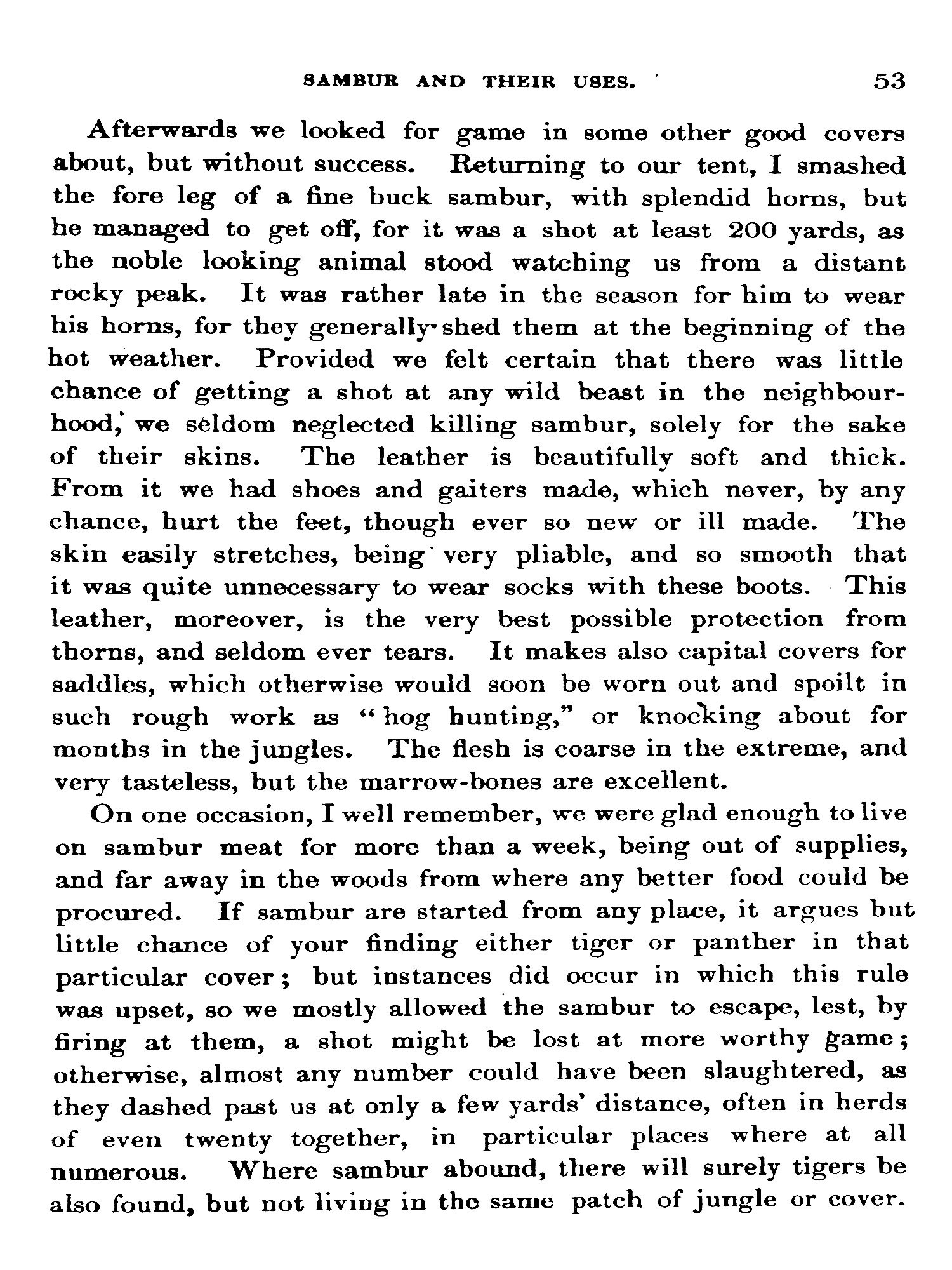 SAMBUR AND THEIR USES. 53

Afterwards we looked for game in some other good covers about, but without success. Returning to our tent, I smashed the fore leg of a fine buck sambur, with splendid horns, but he managed to get off, for it was a shot at least 200 yards, as the noble looking animal stood watching us from a distant rocky peak. It was rather late in the season for him to wear his horns, for they generally shed them at the beginning of the hot weather. Provided we felt certain that there was little chance of getting a shot at any wild beast in the neighbourhood, we seldom neglected killing sambur, solely for the sake of their skins. The leather is beautifully soft and thick. From it we had shoes and gaiters made, which never, by any chance, hurt the feet, though ever so new or ill made. The skin easily stretches, being very pliable, and so smooth that it was quite unnecessary to wear socks with these boots. This leather, moreover, is the very best possible protection from thorns, and seldom ever tears. It makes also capital covers for saddles, which otherwise would soon be worn out and spoilt in such rough work as "hog hunting," or knocking about for months in the jungles. The flesh is coarse in the extreme, and very tasteless, but the marrow-bones are excellent.

On one occasion, I well remember, we were glad enough to live on sambur meat for more than a week, being out of supplies, and far away in the woods from where any better food could be procured. If sambur are started from any place, it argues but little chance of your finding either tiger or panther in that particular cover; but instances did occur in which this rule was upset, so we mostly allowed the sambur to escape, lest, by firing at them, a shot might be lost at more worthy game; otherwise, almost any number could have been slaughtered, as they dashed past us at only a few yards' distance, often in herds of even twenty together, in particular places where at all numerous. Where sambur abound, there will surely tigers be also found, but not living in the same patch of jungle or cover.